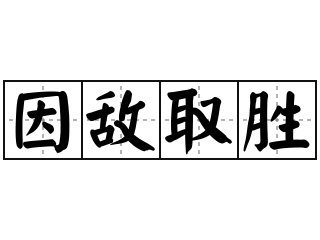 因敌取胜